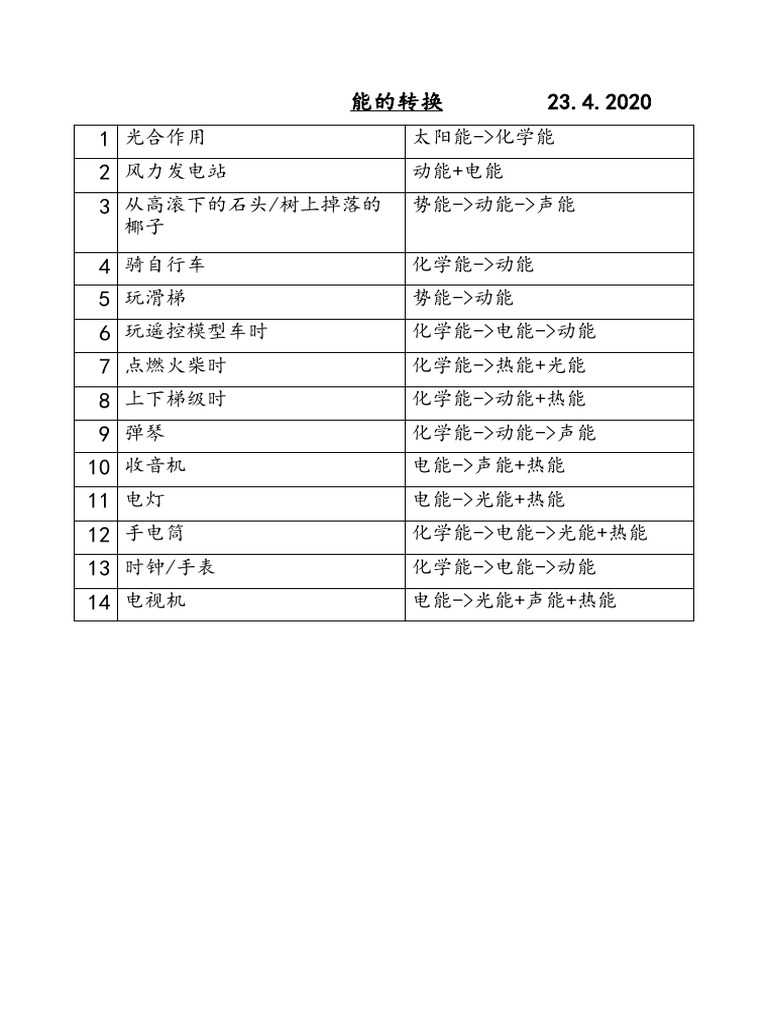 能的转换 23.4.2020

| 1 | 光合作用 | 太阳能->化学能 |
|---|---|---|
| 2 | 风力发电站 | 动能+电能 |
| 3 | 从高滚下的石头/树上掉落的椰子 | 势能->动能->声能 |
| 4 | 骑自行车 | 化学能->动能 |
| 5 | 玩滑梯 | 势能->动能 |
| 6 | 玩遥控模型车时 | 化学能->电能->动能 |
| 7 | 点燃火柴时 | 化学能->热能+光能 |
| 8 | 上下梯级时 | 化学能->动能+热能 |
| 9 | 弹琴 | 化学能->动能->声能 |
| 10 | 收音机 | 电能->声能+热能 |
| 11 | 电灯 | 电能->光能+热能 |
| 12 | 手电筒 | 化学能->电能->光能+热能 |
| 13 | 时钟/手表 | 化学能->电能->动能 |
| 14 | 电视机 | 电能->光能+声能+热能 |